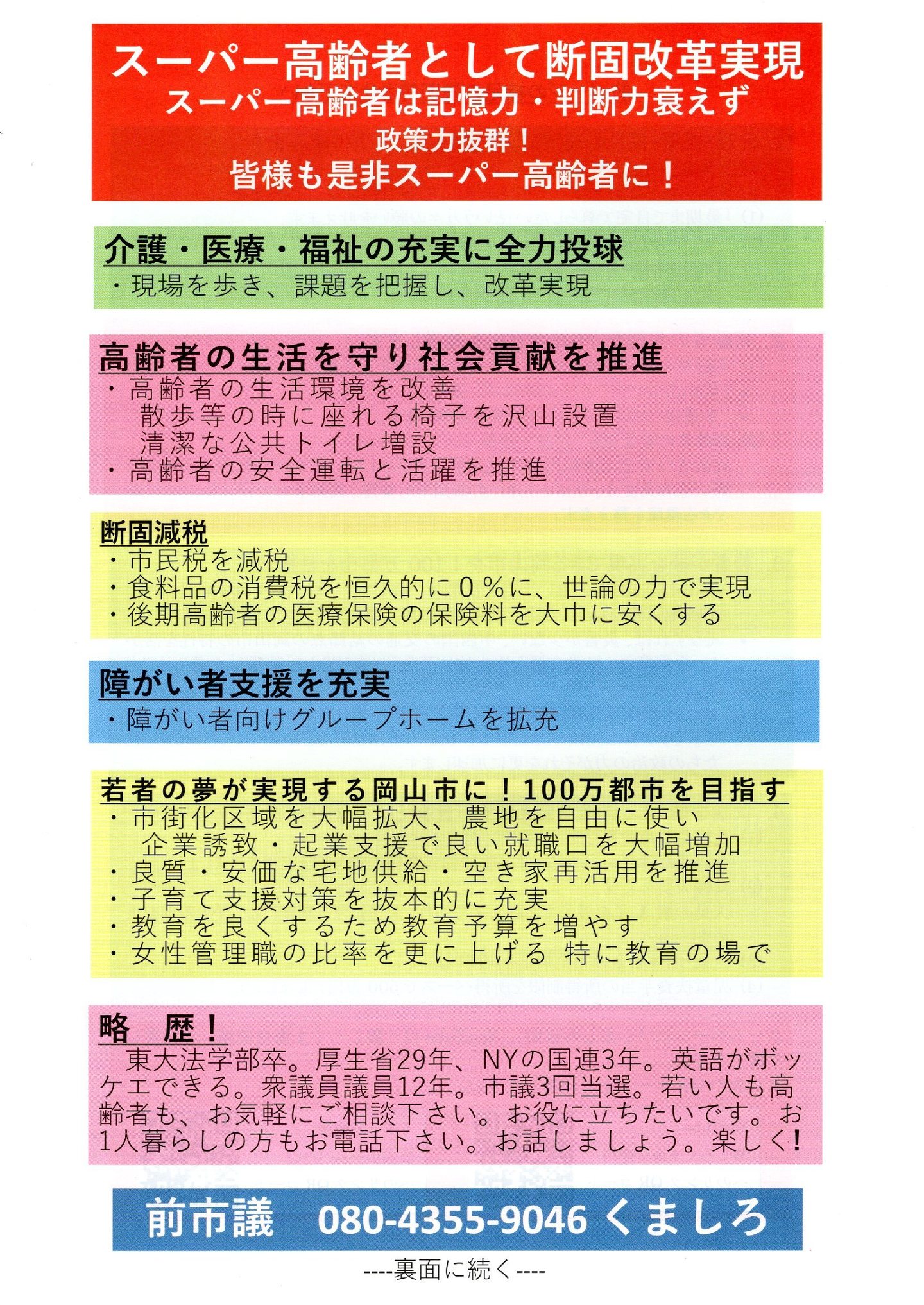 スーパー高齢者として断固改革実現
スーパー高齢者は記憶力・判断力衰えず
政策力抜群！
皆様も是非スーパー高齢者に！

介護・医療・福祉の充実に全力投球
・現場を歩き、課題を把握し、改革実現

高齢者の生活を守り社会貢献を推進
・高齢者の生活環境を改善
散歩等の時に座れる椅子を沢山設置
清潔な公共トイレ増設
・高齢者の安全運転と活躍を推進

断固減税
・市民税を減税
・食料品の消費税を恒久的に０％に、世論の力で実現
・後期高齢者の医療保険の保険料を大巾に安くする

障がい者支援を充実
・障がい者向けグループホームを拡充

若者の夢が実現する岡山市に！100万都市を目指す
・市街化区域を大幅拡大、農地を自由に使い
企業誘致・起業支援で良い就職口を大幅増加
・良質・安価な宅地供給・空き家再活用を推進
・子育て支援対策を抜本的に充実
・教育を良くするため教育予算を増やす
・女性管理職の比率を更に上げる 特に教育の場で

略　歴！
東大法学部卒。厚生省29年、NYの国連3年。英語がボッケエできる。衆議員議員12年。市議3回当選。若い人も高齢者も、お気軽にご相談下さい。お役に立ちたいです。お1人暮らしの方もお電話下さい。お話しましょう。楽しく!

前市議　080-4355-9046 くましろ

----裏面に続く----